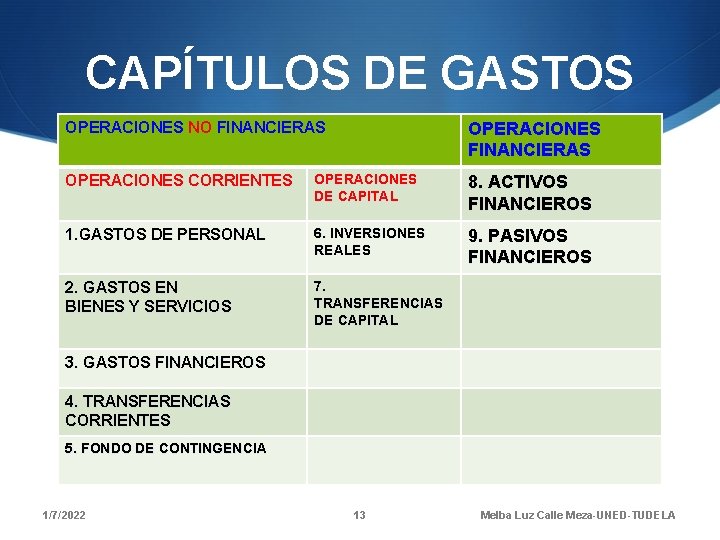 CAPÍTULOS DE GASTOS

| OPERACIONES NO FINANCIERAS | | OPERACIONES FINANCIERAS |
|---|---|---|
| OPERACIONES CORRIENTES | OPERACIONES DE CAPITAL | 8. ACTIVOS FINANCIEROS |
| 1.GASTOS DE PERSONAL | 6. INVERSIONES REALES | 9. PASIVOS FINANCIEROS |
| 2. GASTOS EN BIENES Y SERVICIOS | 7. TRANSFERENCIAS DE CAPITAL | |
| 3. GASTOS FINANCIEROS | | |
| 4. TRANSFERENCIAS CORRIENTES | | |
| 5. FONDO DE CONTINGENCIA | | |

1/7/2022 13 Melba Luz Calle Meza-UNED-TUDELA